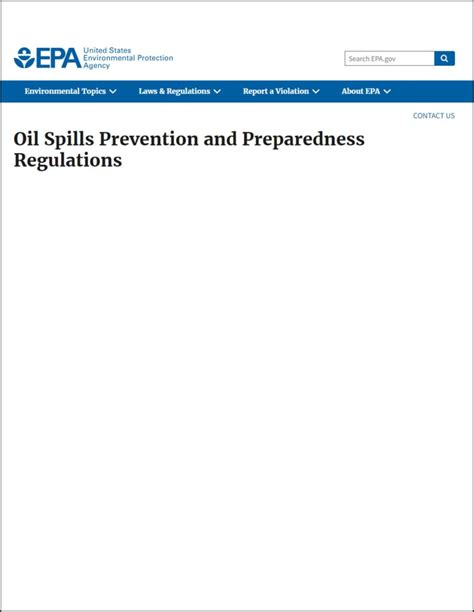 EPA United States Environmental Protection Agency

Search EPA.gov

Environmental Topics Laws & Regulations Report a Violation About EPA

CONTACT US

Oil Spills Prevention and Preparedness Regulations